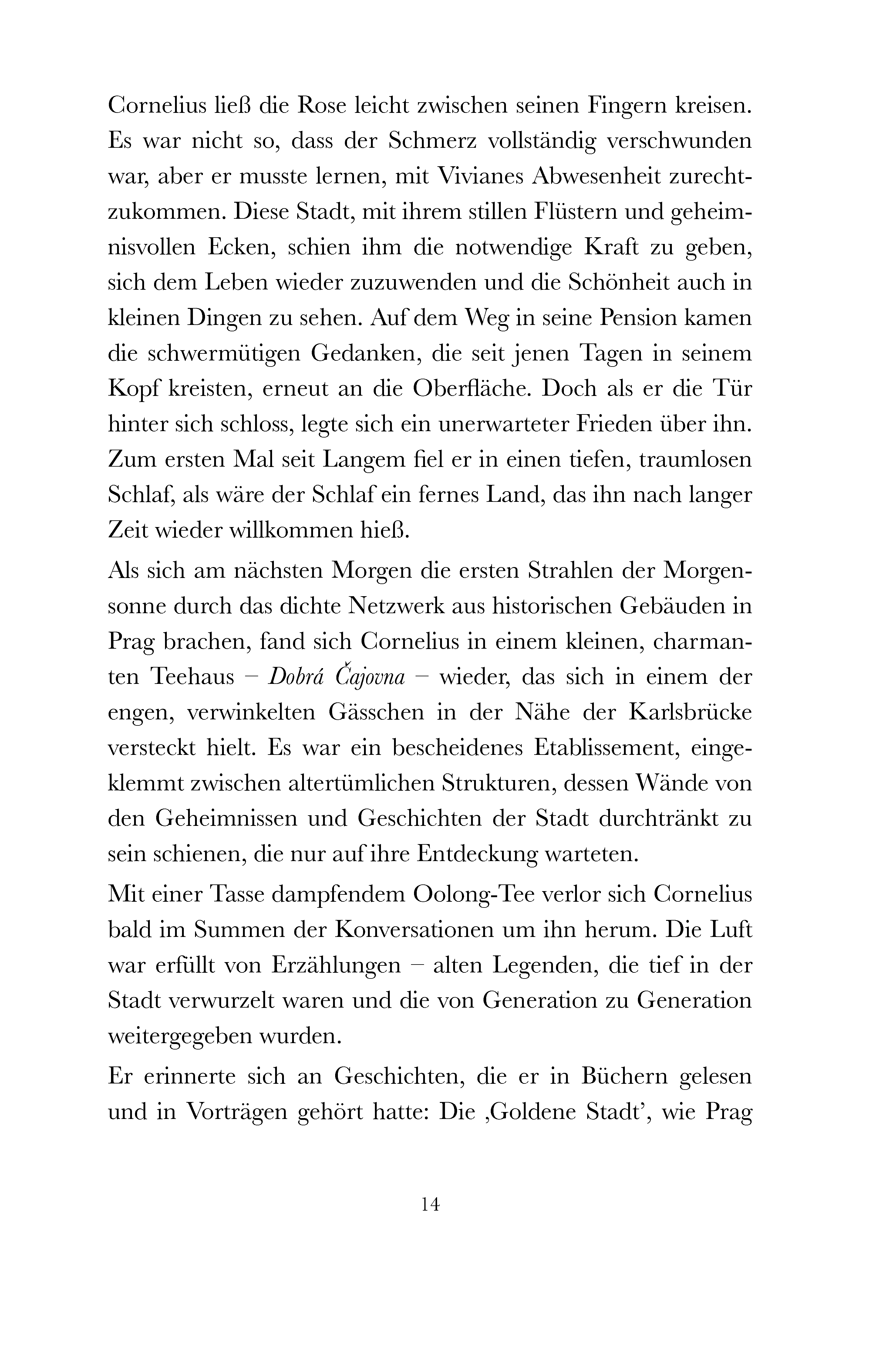 Cornelius ließ die Rose leicht zwischen seinen Fingern kreisen. Es war nicht so, dass der Schmerz vollständig verschwunden war, aber er musste lernen, mit Vivianes Abwesenheit zurechtzukommen. Diese Stadt, mit ihrem stillen Flüstern und geheimnisvollen Ecken, schien ihm die notwendige Kraft zu geben, sich dem Leben wieder zuzuwenden und die Schönheit auch in kleinen Dingen zu sehen. Auf dem Weg in seine Pension kamen die schwermütigen Gedanken, die seit jenen Tagen in seinem Kopf kreisten, erneut an die Oberfläche. Doch als er die Tür hinter sich schloss, legte sich ein unerwarteter Frieden über ihn. Zum ersten Mal seit Langem fiel er in einen tiefen, traumlosen Schlaf, als wäre der Schlaf ein fernes Land, das ihn nach langer Zeit wieder willkommen hieß.

Als sich am nächsten Morgen die ersten Strahlen der Morgensonne durch das dichte Netzwerk aus historischen Gebäuden in Prag brachen, fand sich Cornelius in einem kleinen, charmanten Teehaus – Dobrá Čajovna – wieder, das sich in einem der engen, verwinkelten Gässchen in der Nähe der Karlsbrücke versteckt hielt. Es war ein bescheidenes Etablissement, eingeklemmt zwischen altertümlichen Strukturen, dessen Wände von den Geheimnissen und Geschichten der Stadt durchtränkt zu sein schienen, die nur auf ihre Entdeckung warteten.

Mit einer Tasse dampfendem Oolong-Tee verlor sich Cornelius bald im Summen der Konversationen um ihn herum. Die Luft war erfüllt von Erzählungen – alten Legenden, die tief in der Stadt verwurzelt waren und die von Generation zu Generation weitergegeben wurden.

Er erinnerte sich an Geschichten, die er in Büchern gelesen und in Vorträgen gehört hatte: Die ‚Goldene Stadt', wie Prag

14